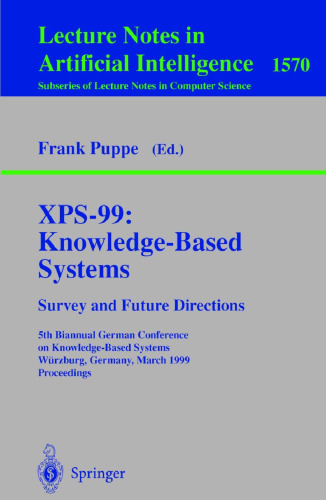 Lecture Notes in Artificial Intelligence 1570

Subseries of Lecture Notes in Computer Science

Frank Puppe (Ed.)

XPS-99: Knowledge-Based Systems

Survey and Future Directions

5th Biannual German Conference on Knowledge-Based Systems
Würzburg, Germany, March 1999
Proceedings

Springer